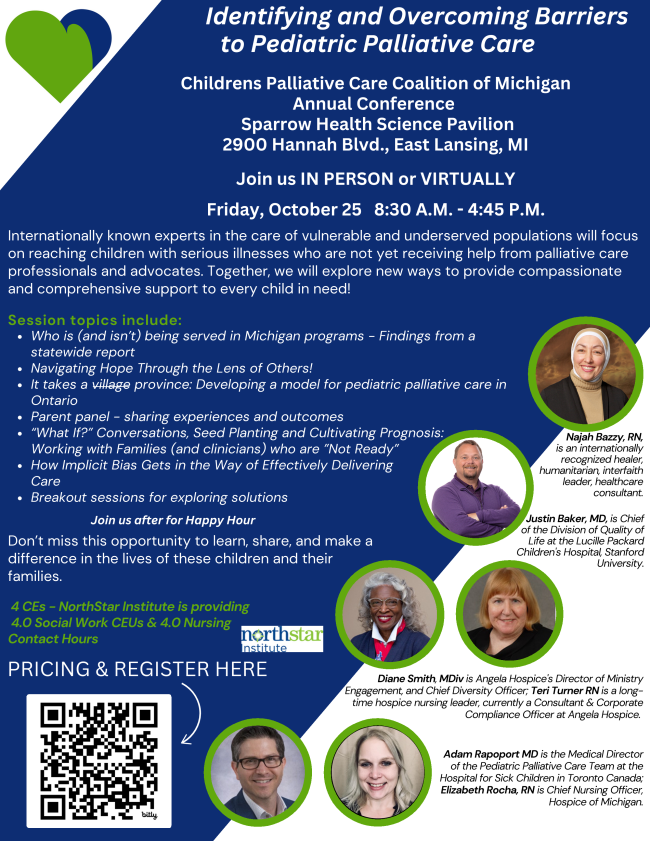 Identifying and Overcoming Barriers to Pediatric Palliative Care

Childrens Palliative Care Coalition of Michigan
Annual Conference
Sparrow Health Science Pavilion
2900 Hannah Blvd., East Lansing, MI

Join us IN PERSON or VIRTUALLY

Friday, October 25 8:30 A.M. - 4:45 P.M.

Internationally known experts in the care of vulnerable and underserved populations will focus on reaching children with serious illnesses who are not yet receiving help from palliative care professionals and advocates. Together, we will explore new ways to provide compassionate and comprehensive support to every child in need!

Session topics include:
• Who is (and isn't) being served in Michigan programs - Findings from a statewide report
• Navigating Hope Through the Lens of Others!
• It takes a village province: Developing a model for pediatric palliative care in Ontario
• Parent panel - sharing experiences and outcomes
• "What If?" Conversations, Seed Planting and Cultivating Prognosis: Working with Families (and clinicians) who are "Not Ready"
• How Implicit Bias Gets in the Way of Effectively Delivering Care
• Breakout sessions for exploring solutions

Join us after for Happy Hour

Don't miss this opportunity to learn, share, and make a difference in the lives of these children and their families.

4 CEs - NorthStar Institute is providing 4.0 Social Work CEUs & 4.0 Nursing Contact Hours

northstar institute

PRICING & REGISTER HERE

bitly

Najah Bazzy, RN, is an internationally recognized healer, humanitarian, interfaith leader, healthcare consultant.

Justin Baker, MD, is Chief of the Division of Quality of Life at the Lucille Packard Children's Hospital, Stanford University.

Diane Smith, MDiv is Angela Hospice's Director of Ministry Engagement, and Chief Diversity Officer; Teri Turner RN is a long-time hospice nursing leader, currently a Consultant & Corporate Compliance Officer at Angela Hospice.

Adam Rapoport MD is the Medical Director of the Pediatric Palliative Care Team at the Hospital for Sick Children in Toronto Canada; Elizabeth Rocha, RN is Chief Nursing Officer, Hospice of Michigan.